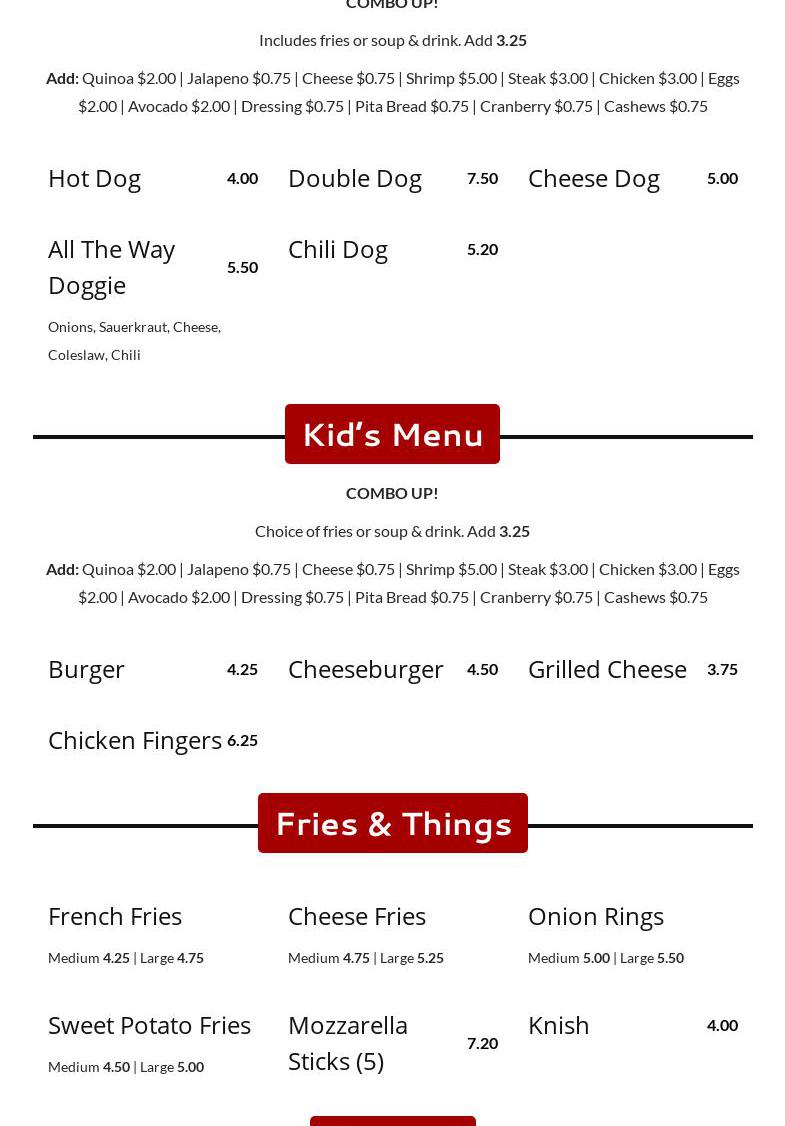 COMBO UP!

Includes fries or soup & drink. Add 3.25

Add: Quinoa $2.00 | Jalapeno $0.75 | Cheese $0.75 | Shrimp $5.00 | Steak $3.00 | Chicken $3.00 | Eggs $2.00 | Avocado $2.00 | Dressing $0.75 | Pita Bread $0.75 | Cranberry $0.75 | Cashews $0.75

Hot Dog 4.00

Double Dog 7.50

Cheese Dog 5.00

All The Way Doggie 5.50

Onions, Sauerkraut, Cheese, Coleslaw, Chili

Chili Dog 5.20

Kid's Menu

COMBO UP!

Choice of fries or soup & drink. Add 3.25

Add: Quinoa $2.00 | Jalapeno $0.75 | Cheese $0.75 | Shrimp $5.00 | Steak $3.00 | Chicken $3.00 | Eggs $2.00 | Avocado $2.00 | Dressing $0.75 | Pita Bread $0.75 | Cranberry $0.75 | Cashews $0.75

Burger 4.25

Cheeseburger 4.50

Grilled Cheese 3.75

Chicken Fingers 6.25

Fries & Things

French Fries

Medium 4.25 | Large 4.75

Cheese Fries

Medium 4.75 | Large 5.25

Onion Rings

Medium 5.00 | Large 5.50

Sweet Potato Fries

Medium 4.50 | Large 5.00

Mozzarella Sticks (5) 7.20

Knish 4.00